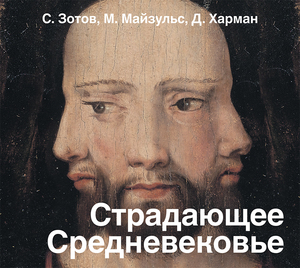 С. Зотов, М. Майзульс, Д. Харман

Страдающее Средневековье